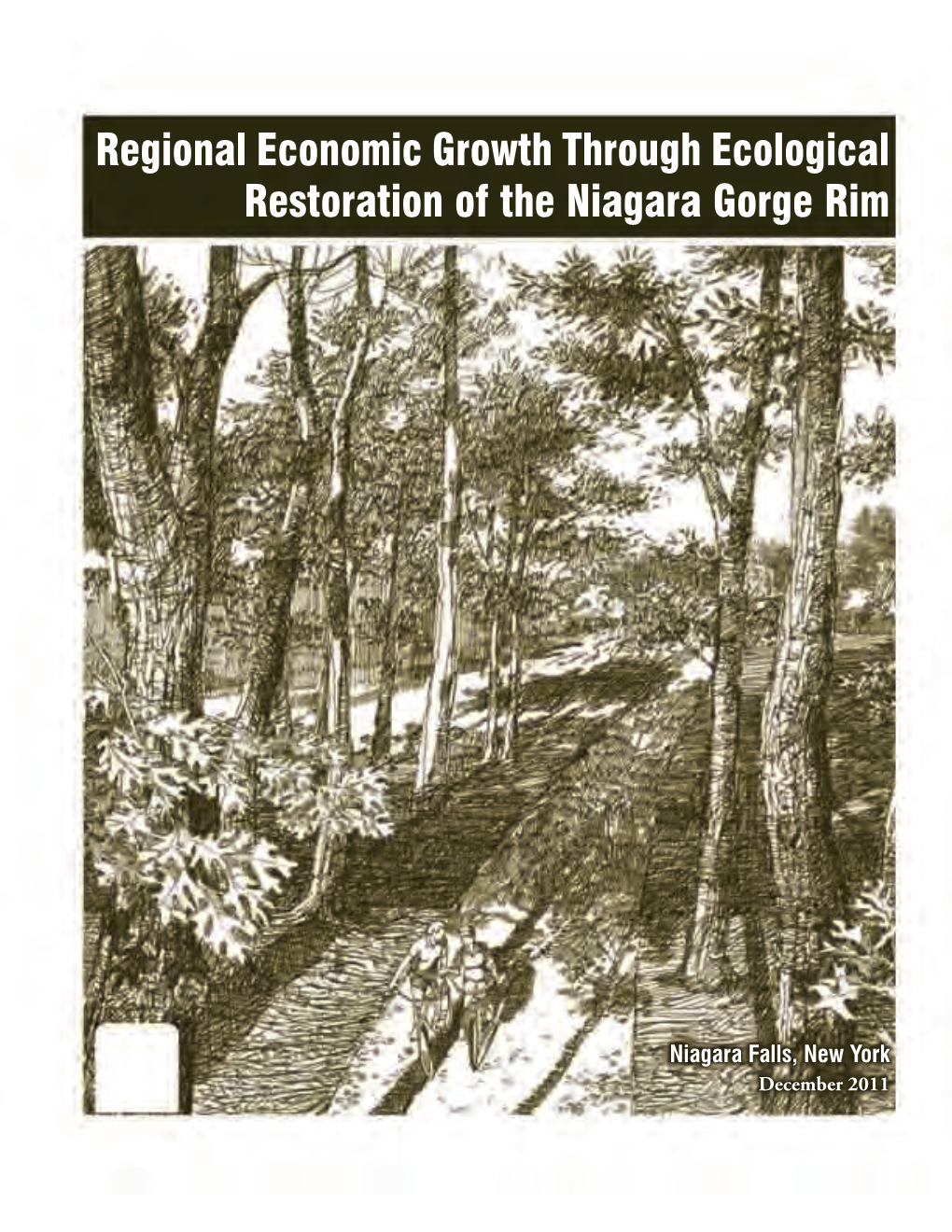 Regional Economic Growth Through Ecological Restoration of the Niagara Gorge Rim

Niagara Falls, New York
December 2011